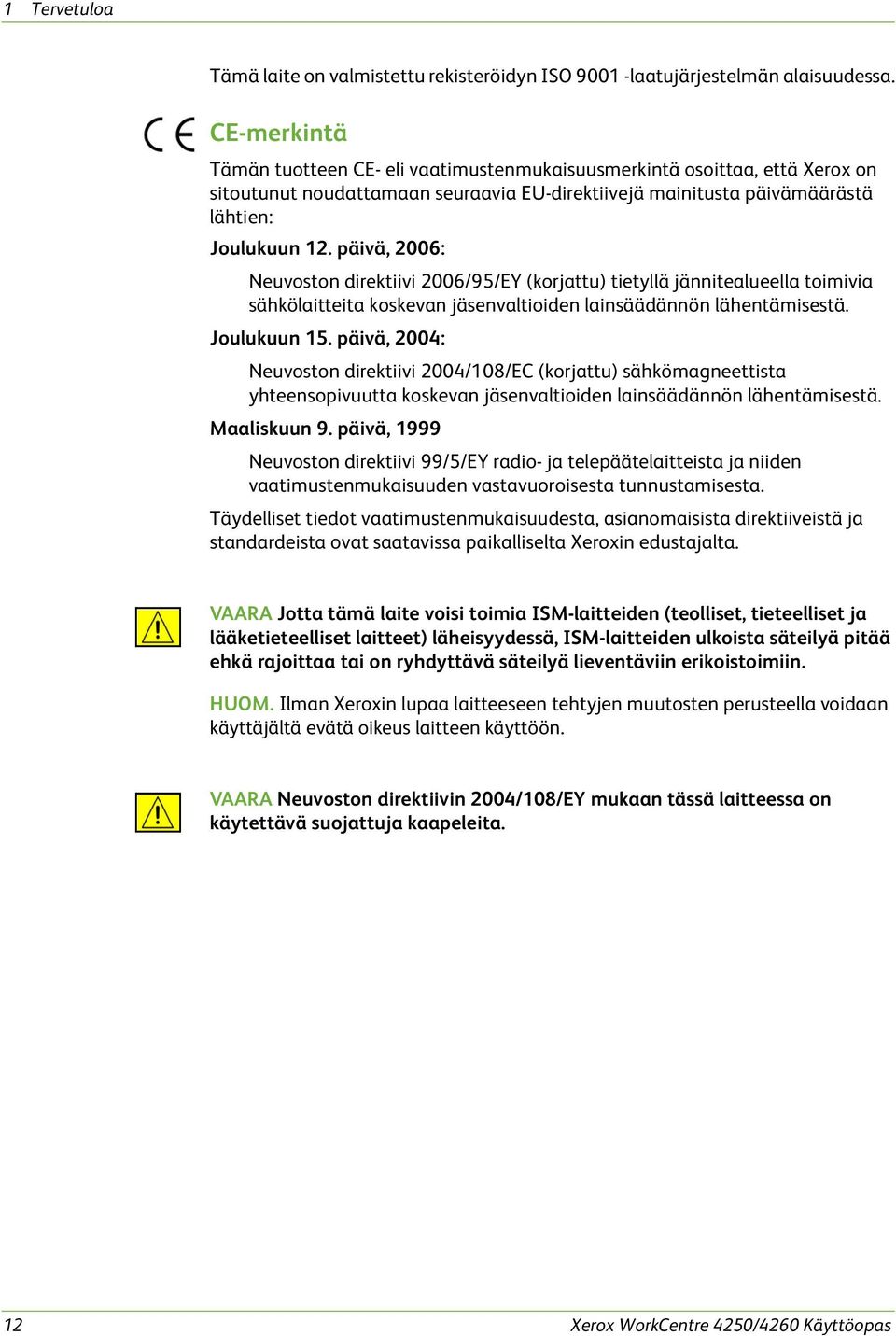 1 Tervetuloa

Tämä laite on valmistettu rekisteröidyn ISO 9001 -laatujärjestelmän alaisuudessa.

CE

CE-merkintä

Tämän tuotteen CE- eli vaatimustenmukaisuusmerkintä osoittaa, että Xerox on sitoutunut noudattamaan seuraavia EU-direktiivejä mainitusta päivämäärästä lähtien:

Joulukuun 12. päivä, 2006:

Neuvoston direktiivi 2006/95/EY (korjattu) tietyllä jännitealueella toimivia sähkölaitteita koskevan jäsenvaltioiden lainsäädännön lähentämisestä.

Joulukuun 15. päivä, 2004:

Neuvoston direktiivi 2004/108/EC (korjattu) sähkömagneettista yhteensopivuutta koskevan jäsenvaltioiden lainsäädännön lähentämisestä.

Maaliskuun 9. päivä, 1999

Neuvoston direktiivi 99/5/EY radio- ja telepäätelaitteista ja niiden vaatimustenmukaisuuden vastavuoroisesta tunnustamisesta.

Täydelliset tiedot vaatimustenmukaisuudesta, asianomaisista direktiiveistä ja standardeista ovat saatavissa paikalliselta Xeroxin edustajalta.

VAARA Jotta tämä laite voisi toimia ISM-laitteiden (teolliset, tieteelliset ja lääketieteelliset laitteet) läheisyydessä, ISM-laitteiden ulkoista säteilyä pitää ehkä rajoittaa tai on ryhdyttävä säteilyä lieventäviin erikoistoimiin.

HUOM. Ilman Xeroxin lupaa laitteeseen tehtyjen muutosten perusteella voidaan käyttäjältä evätä oikeus laitteen käyttöön.

VAARA Neuvoston direktiivin 2004/108/EY mukaan tässä laitteessa on käytettävä suojattuja kaapeleita.

12 Xerox WorkCentre 4250/4260 Käyttöopas